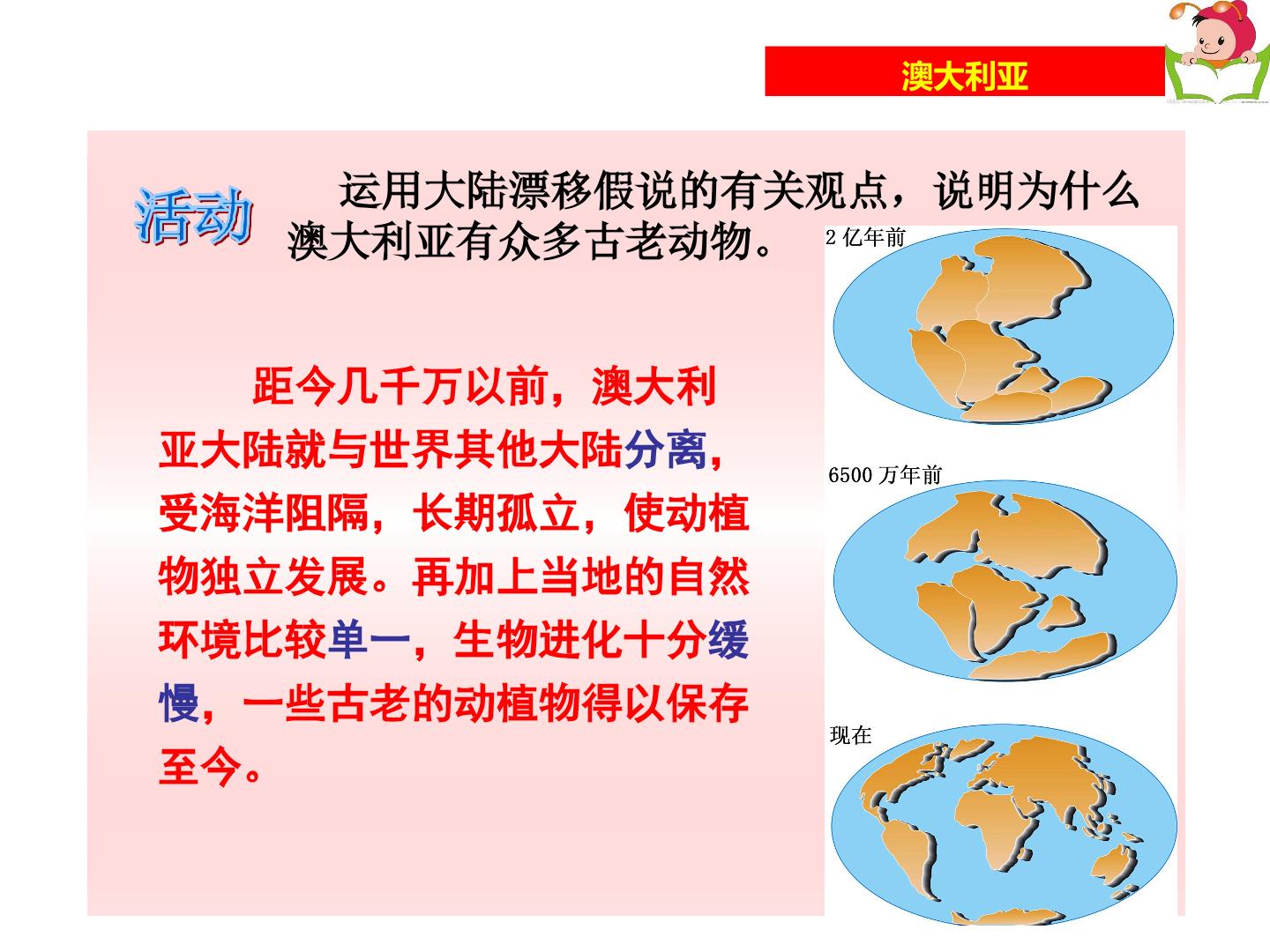 澳大利亚

活动

运用大陆漂移假说的有关观点，说明为什么澳大利亚有众多古老动物。

距今几千万以前，澳大利亚大陆就与世界其他大陆分离，受海洋阻隔，长期孤立，使动植物独立发展。再加上当地的自然环境比较单一，生物进化十分缓慢，一些古老的动植物得以保存至今。

2 亿年前

6500 万年前

现在